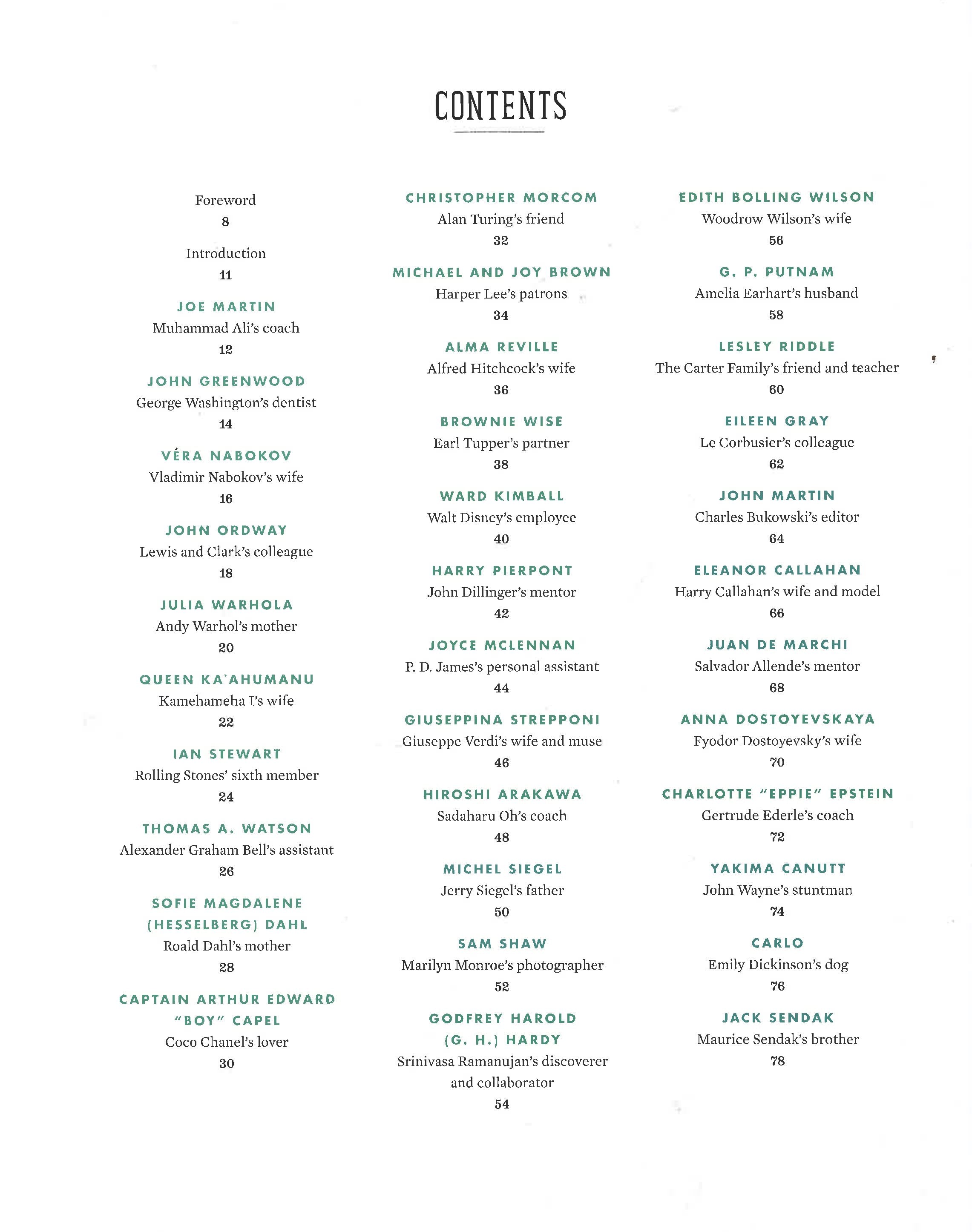 CONTENTS

Foreword
8

Introduction
11

JOE MARTIN
Muhammad Ali's coach
12

JOHN GREENWOOD
George Washington's dentist
14

VÉRA NABOKOV
Vladimir Nabokov's wife
16

JOHN ORDWAY
Lewis and Clark's colleague
18

JULIA WARHOLA
Andy Warhol's mother
20

QUEEN KA`AHUMANU
Kamehameha I's wife
22

IAN STEWART
Rolling Stones' sixth member
24

THOMAS A. WATSON
Alexander Graham Bell's assistant
26

SOFIE MAGDALENE (HESSELBERG) DAHL
Roald Dahl's mother
28

CAPTAIN ARTHUR EDWARD "BOY" CAPEL
Coco Chanel's lover
30

CHRISTOPHER MORCOM
Alan Turing's friend
32

MICHAEL AND JOY BROWN
Harper Lee's patrons
34

ALMA REVILLE
Alfred Hitchcock's wife
36

BROWNIE WISE
Earl Tupper's partner
38

WARD KIMBALL
Walt Disney's employee
40

HARRY PIERPONT
John Dillinger's mentor
42

JOYCE MCLENNAN
P. D. James's personal assistant
44

GIUSEPPINA STREPPONI
Giuseppe Verdi's wife and muse
46

HIROSHI ARAKAWA
Sadaharu Oh's coach
48

MICHEL SIEGEL
Jerry Siegel's father
50

SAM SHAW
Marilyn Monroe's photographer
52

GODFREY HAROLD (G. H.) HARDY
Srinivasa Ramanujan's discoverer and collaborator
54

EDITH BOLLING WILSON
Woodrow Wilson's wife
56

G. P. PUTNAM
Amelia Earhart's husband
58

LESLEY RIDDLE
The Carter Family's friend and teacher
60

EILEEN GRAY
Le Corbusier's colleague
62

JOHN MARTIN
Charles Bukowski's editor
64

ELEANOR CALLAHAN
Harry Callahan's wife and model
66

JUAN DE MARCHI
Salvador Allende's mentor
68

ANNA DOSTOYEVSKAYA
Fyodor Dostoyevsky's wife
70

CHARLOTTE "EPPIE" EPSTEIN
Gertrude Ederle's coach
72

YAKIMA CANUTT
John Wayne's stuntman
74

CARLO
Emily Dickinson's dog
76

JACK SENDAK
Maurice Sendak's brother
78